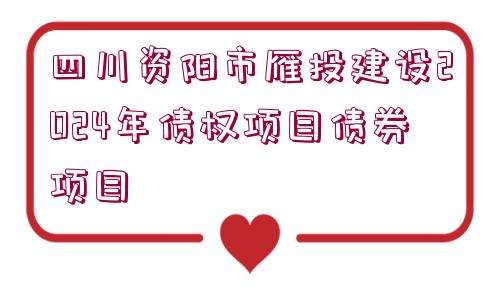 四川资阳市雁投建设2024年债权项目债券项目